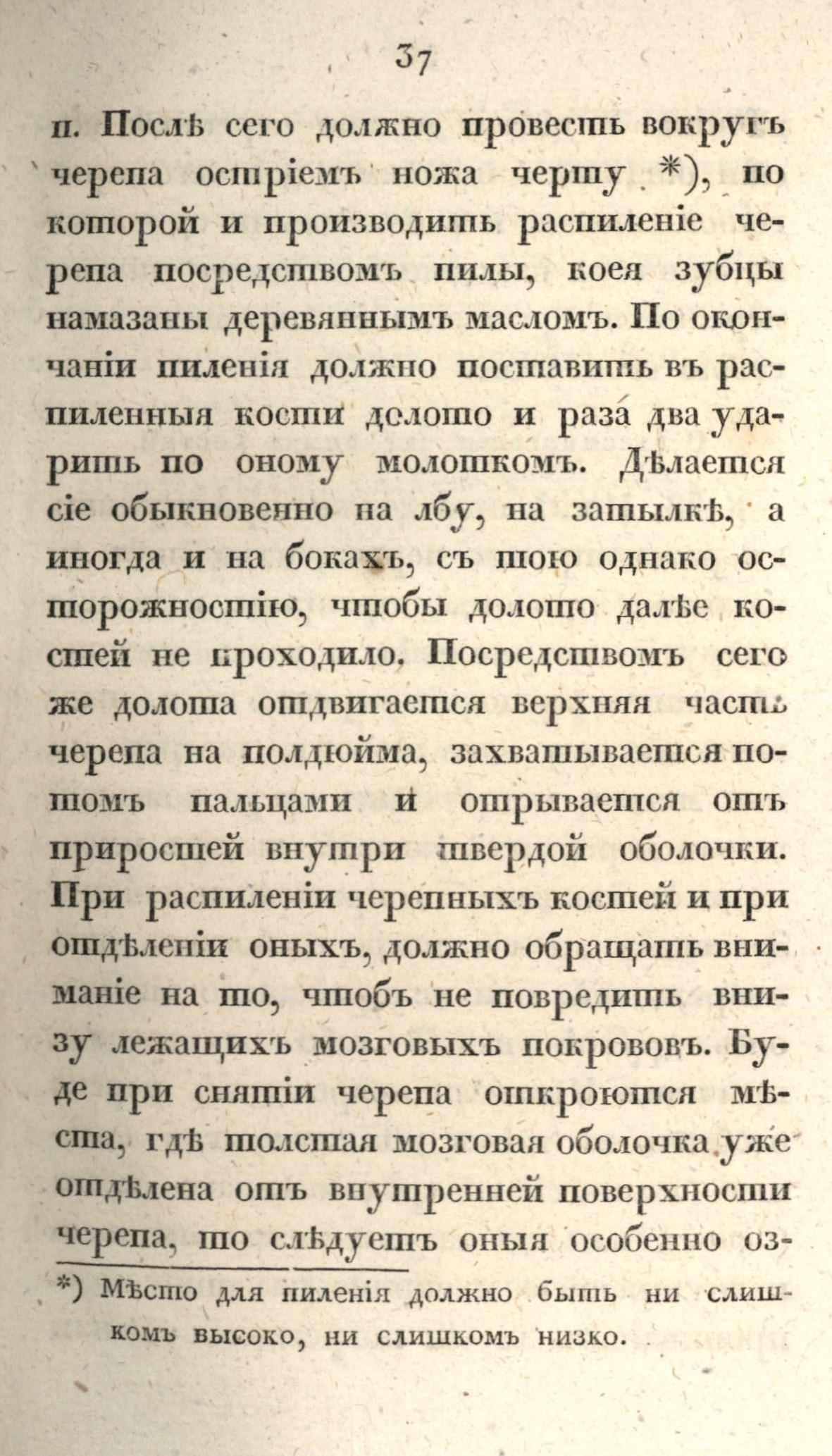 37

п. Послѣ сего должно провесть вокругъ черепа остріемъ ножа черту *), по которой и производить распиленіе черепа посредствомъ пилы, коея зубцы намазаны деревяннымъ масломъ. По окончаніи пиленія должно поставить въ распиленныя кости долото и раза два ударить по оному молоткомъ. Дѣлается сіе обыкновенно на лбу, на затылкѣ, а иногда и на бокахъ, съ тою однако осторожностію, чтобы долото далѣе костей не проходило. Посредствомъ сего же долота отдвигается верхняя часть черепа на полдюйма, захватывается потомъ пальцами и отрывается отъ приростей внутри твердой оболочки. При распиленіи черепныхъ костей и при отдѣленіи оныхъ, должно обращать вниманіе на то, чтобъ не повредить внизу лежащихъ мозговыхъ покрововъ. Буде при снятіи черепа откроются мѣста, гдѣ толстая мозговая оболочка уже отдѣлена отъ внутренней поверхности черепа, то слѣдуетъ оныя особенно оз-

*) Мѣсто для пиленія должно быть ни слишкомъ высоко, ни слишкомъ низко.